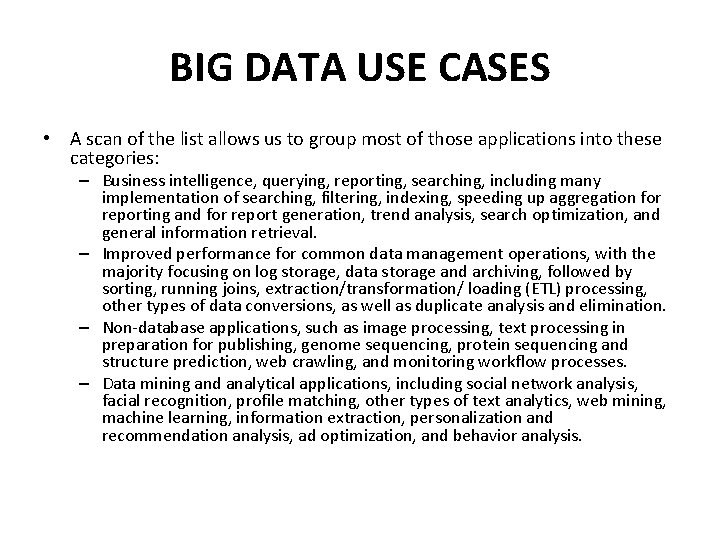 BIG DATA USE CASES

• A scan of the list allows us to group most of those applications into these categories:

– Business intelligence, querying, reporting, searching, including many implementation of searching, filtering, indexing, speeding up aggregation for reporting and for report generation, trend analysis, search optimization, and general information retrieval.

– Improved performance for common data management operations, with the majority focusing on log storage, data storage and archiving, followed by sorting, running joins, extraction/transformation/ loading (ETL) processing, other types of data conversions, as well as duplicate analysis and elimination.

– Non-database applications, such as image processing, text processing in preparation for publishing, genome sequencing, protein sequencing and structure prediction, web crawling, and monitoring workflow processes.

– Data mining and analytical applications, including social network analysis, facial recognition, profile matching, other types of text analytics, web mining, machine learning, information extraction, personalization and recommendation analysis, ad optimization, and behavior analysis.